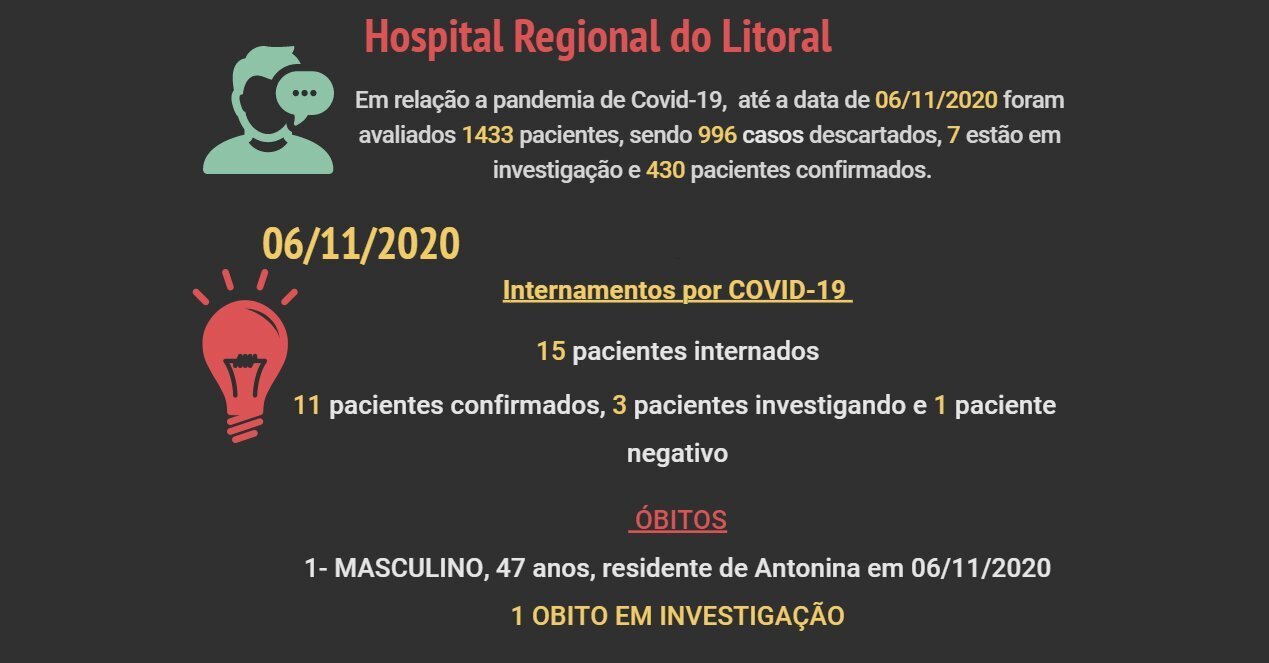 Hospital Regional do Litoral

Em relação a pandemia de Covid-19, até a data de 06/11/2020 foram avaliados 1433 pacientes, sendo 996 casos descartados, 7 estão em investigação e 430 pacientes confirmados.

06/11/2020

Internamentos por COVID-19

15 pacientes internados

11 pacientes confirmados, 3 pacientes investigando e 1 paciente negativo

ÓBITOS

1- MASCULINO, 47 anos, residente de Antonina em 06/11/2020

1 OBITO EM INVESTIGAÇÃO